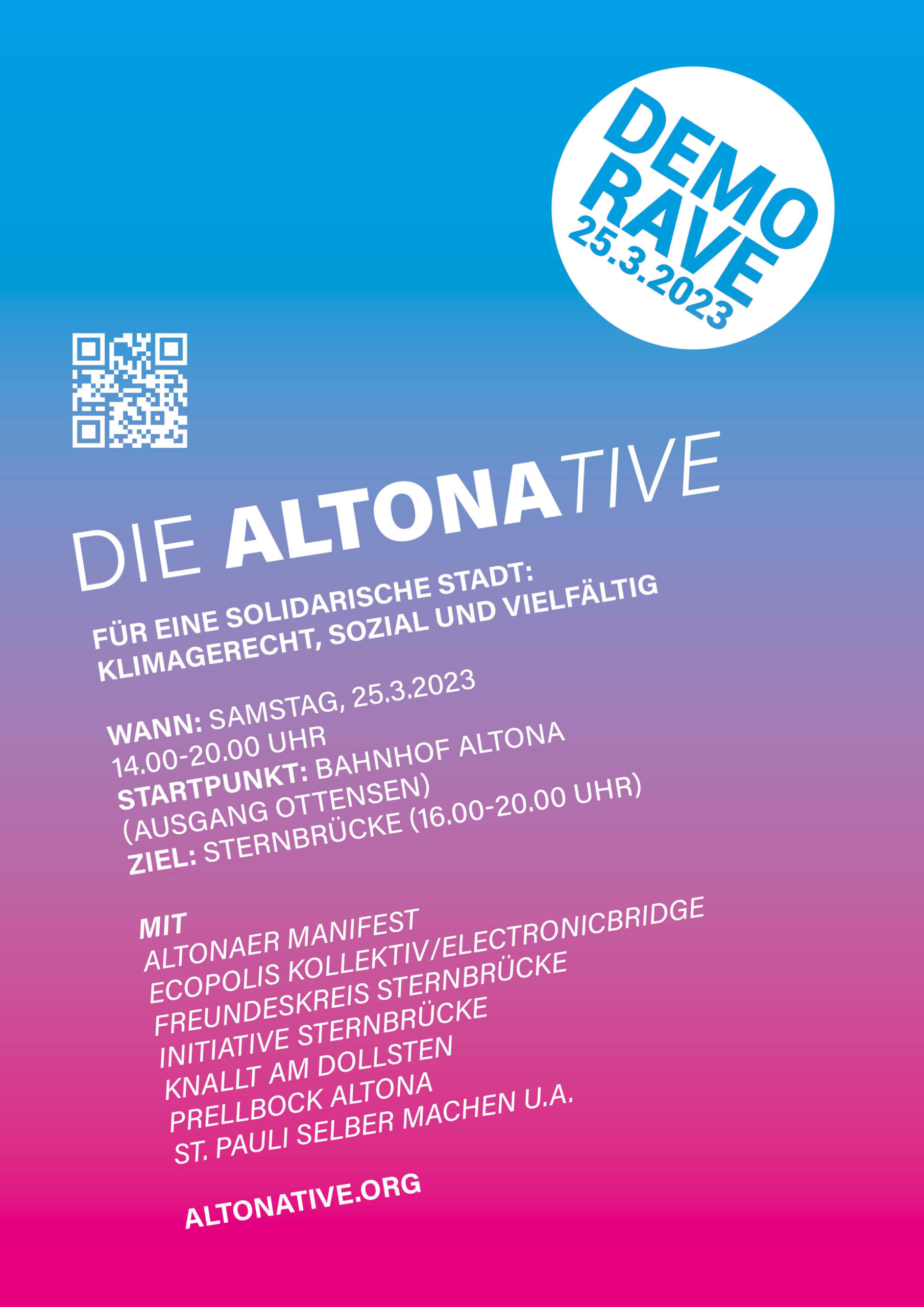 DEMO
RAVE
25.3.2023

DIE ALTONATIVE

FÜR EINE SOLIDARISCHE STADT:
KLIMAGERECHT, SOZIAL UND VIELFÄLTIG

WANN: SAMSTAG, 25.3.2023
14.00-20.00 UHR
STARTPUNKT: BAHNHOF ALTONA
(AUSGANG OTTENSEN)
ZIEL: STERNBRÜCKE (16.00-20.00 UHR)

MIT
ALTONAER MANIFEST
ECOPOLIS KOLLEKTIV/ELECTRONICBRIDGE
FREUNDESKREIS STERNBRÜCKE
INITIATIVE STERNBRÜCKE
KNALLT AM DOLLSTEN
PRELLBOCK ALTONA
ST. PAULI SELBER MACHEN U.A.

ALTONATIVE.ORG